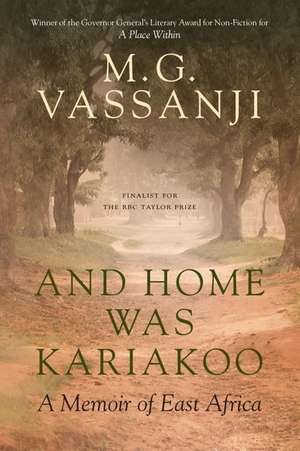 Winner of the Governor General's Literary Award for Non-Fiction for A Place Within

M.G. VASSANJI

FINALIST FOR THE RBC TAYLOR PRIZE

AND HOME WAS KARIAKOO

A Memoir of East Africa